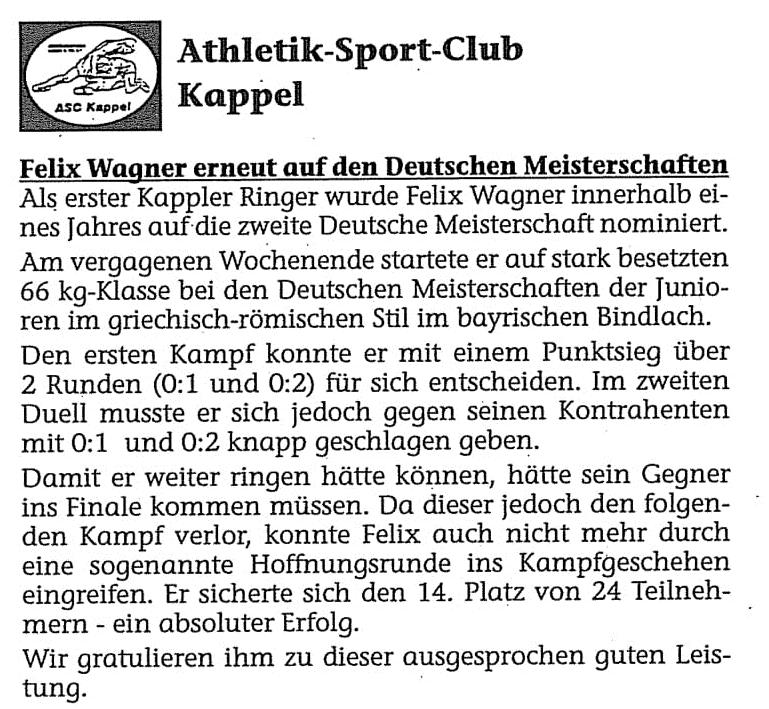 ASC Kappel

Athletik-Sport-Club Kappel

Felix Wagner erneut auf den Deutschen Meisterschaften
Als erster Kappler Ringer wurde Felix Wagner innerhalb eines Jahres auf die zweite Deutsche Meisterschaft nominiert.

Am vergagenen Wochenende startete er auf stark besetzten 66 kg-Klasse bei den Deutschen Meisterschaften der Junioren im griechisch-römischen Stil im bayrischen Bindlach.

Den ersten Kampf konnte er mit einem Punktsieg über 2 Runden (0:1 und 0:2) für sich entscheiden. Im zweiten Duell musste er sich jedoch gegen seinen Kontrahenten mit 0:1 und 0:2 knapp geschlagen geben.

Damit er weiter ringen hätte können, hätte sein Gegner ins Finale kommen müssen. Da dieser jedoch den folgenden Kampf verlor, konnte Felix auch nicht mehr durch eine sogenannte Hoffnungsrunde ins Kampfgeschehen eingreifen. Er sicherte sich den 14. Platz von 24 Teilnehmern - ein absoluter Erfolg.

Wir gratulieren ihm zu dieser ausgesprochen guten Leistung.